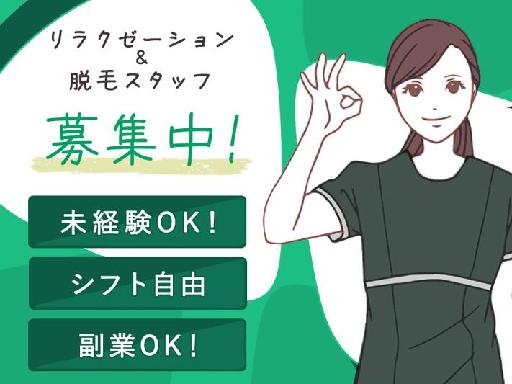 リラクゼーション
&
脱毛スタッフ

募集中!

未経験OK!

シフト自由

副業OK!